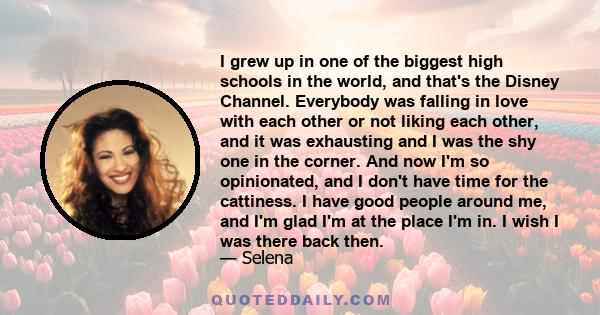 I grew up in one of the biggest high schools in the world, and that's the Disney Channel. Everybody was falling in love with each other or not liking each other, and it was exhausting and I was the shy one in the corner. And now I'm so opinionated, and I don't have time for the cattiness. I have good people around me, and I'm glad I'm at the place I'm in. I wish I was there back then.
— Selena

QUOTEDDAILY.COM